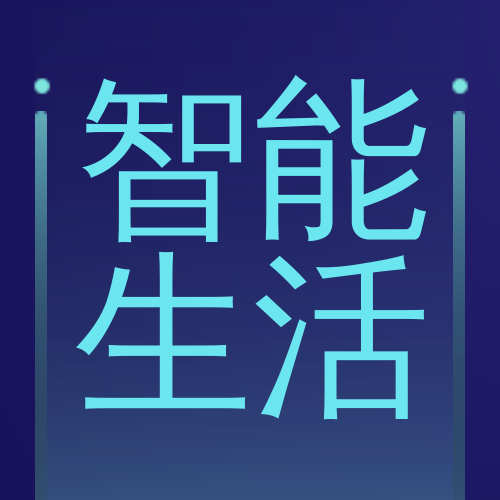 智能
生活